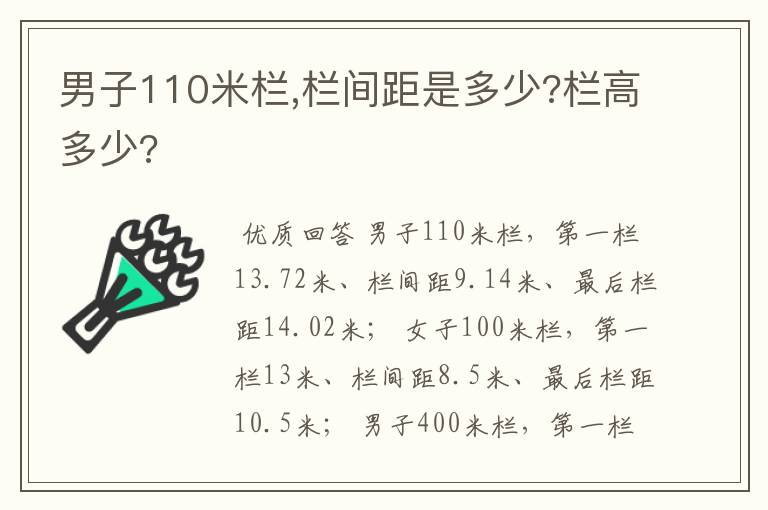 男子110米栏,栏间距是多少?栏高多少?

优质回答 男子110米栏，第一栏13.72米、栏间距9.14米、最后栏距14.02米； 女子100米栏，第一栏13米、栏间距8.5米、最后栏距10.5米； 男子400米栏，第一栏